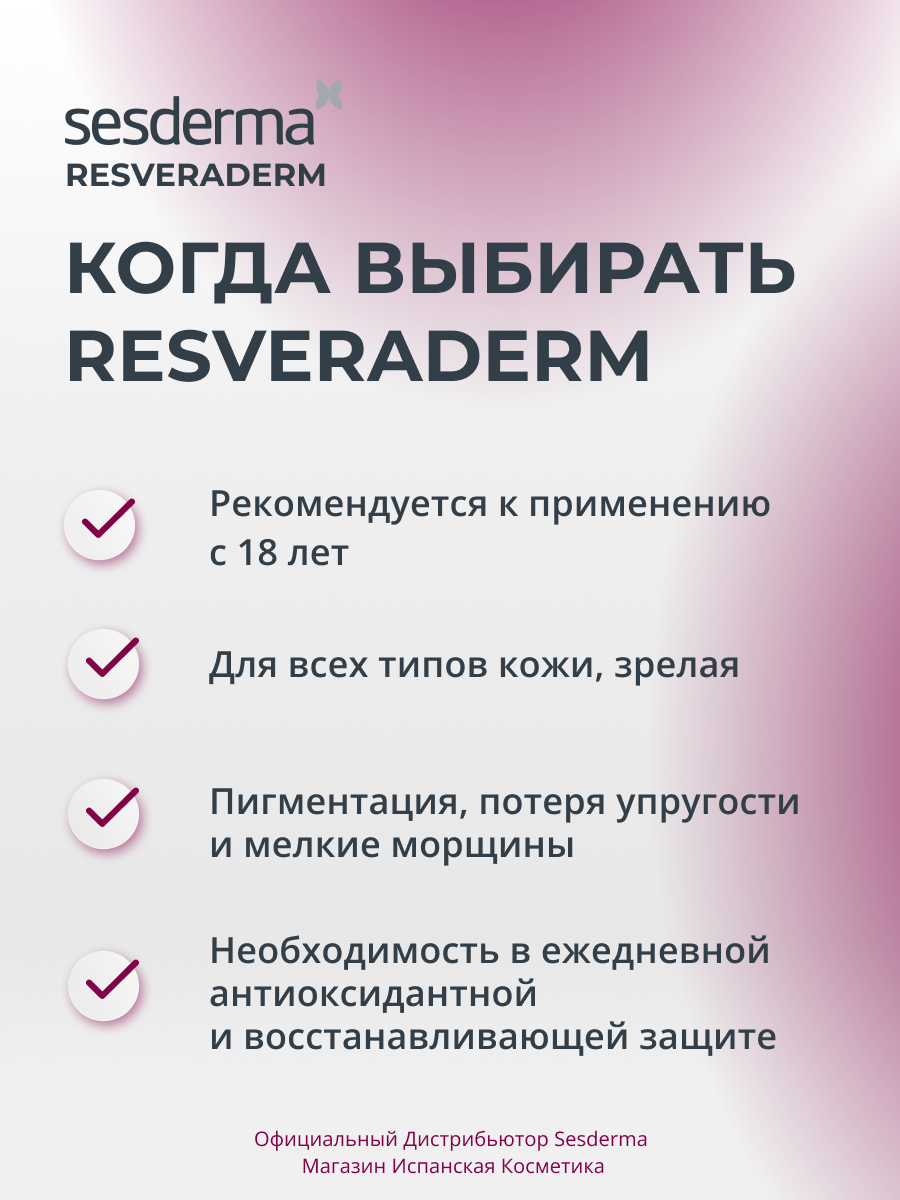 sesderma
RESVERADERM

КОГДА ВЫБИРАТЬ RESVERADERM

Рекомендуется к применению с 18 лет

Для всех типов кожи, зрелая

Пигментация, потеря упругости и мелкие морщины

Необходимость в ежедневной антиоксидантной и восстанавливающей защите

Официальный Дистрибьютор Sesderma
Магазин Испанская Косметика